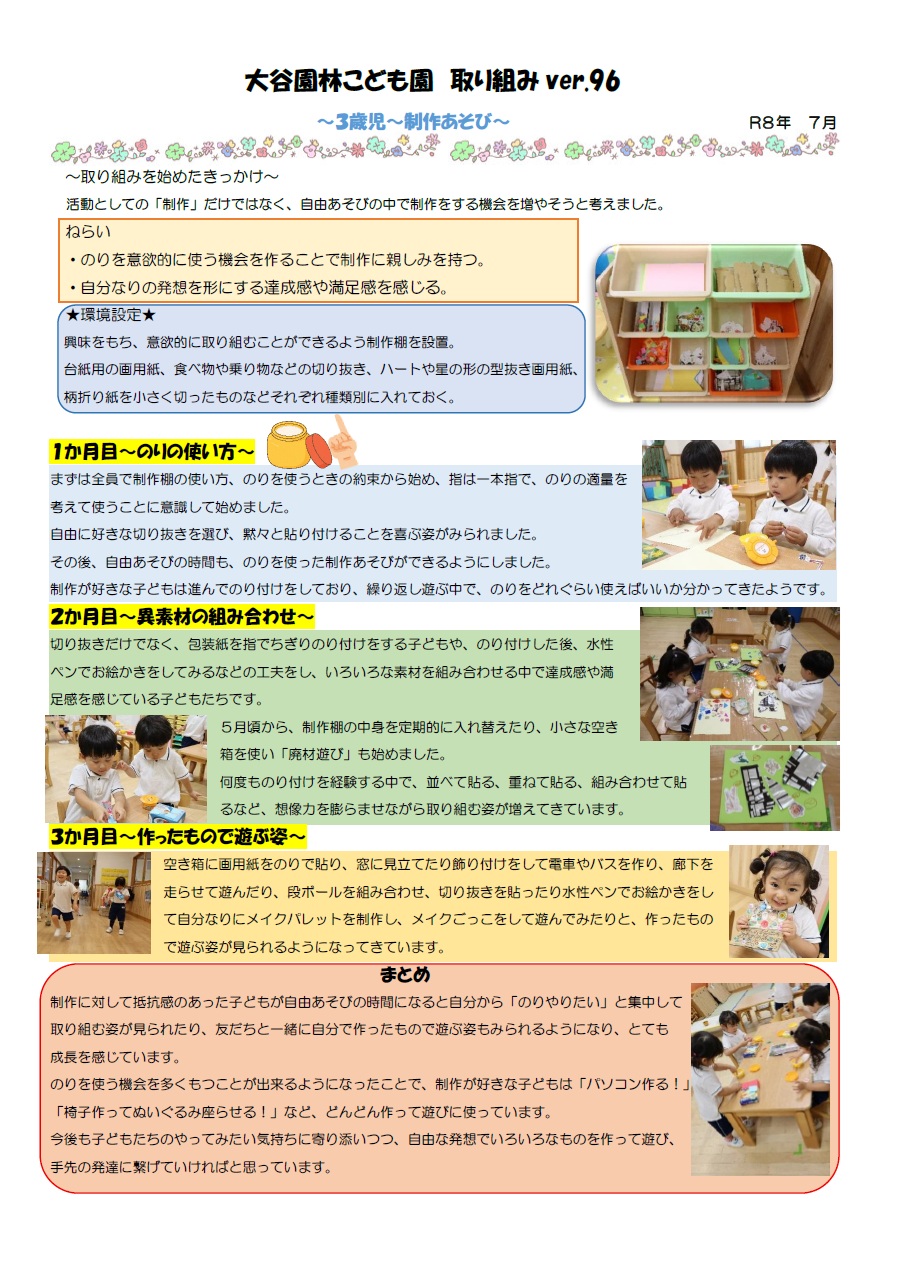 大谷園林こども園　取り組み ver.96

～3歳児～制作あそび～

R8年　7月

～取り組みを始めたきっかけ～
活動としての「制作」だけではなく、自由あそびの中で制作をする機会を増やそうと考えました。

ねらい
・のりを意欲的に使う機会を作ることで制作に親しみを持つ。
・自分なりの発想を形にする達成感や満足感を感じる。

★環境設定★
興味をもち、意欲的に取り組むことができるよう制作棚を設置。
台紙用の画用紙、食べ物や乗り物などの切り抜き、ハートや星の形の型抜き画用紙、柄折り紙を小さく切ったものなどそれぞれ種類別に入れておく。

1か月目～のりの使い方～
まずは全員で制作棚の使い方、のりを使うときの約束から始め、指は一本指で、のりの適量を考えて使うことに意識して始めました。
自由に好きな切り抜きを選び、黙々と貼り付けることを喜ぶ姿がみられました。
その後、自由あそびの時間も、のりを使った制作あそびができるようにしました。
制作が好きな子どもは進んでのり付けをしており、繰り返し遊ぶ中で、のりをどれぐらい使えばいいか分かってきたようです。

2か月目～異素材の組み合わせ～
切り抜きだけでなく、包装紙を指でちぎりのり付けをする子どもや、のり付けした後、水性ペンでお絵かきをしてみるなどの工夫をし、いろいろな素材を組み合わせる中で達成感や満足感を感じている子どもたちです。
5月頃から、制作棚の中身を定期的に入れ替えたり、小さな空き箱を使い「廃材遊び」も始めました。
何度ものり付けを経験する中で、並べて貼る、重ねて貼る、組み合わせて貼るなど、想像力を膨らませながら取り組む姿が増えてきています。

3か月目～作ったもので遊ぶ姿～
空き箱に画用紙をのりで貼り、窓に見立てたり飾り付けをして電車やバスを作り、廊下を走らせて遊んだり、段ボールを組み合わせ、切り抜きを貼ったり水性ペンでお絵かきをして自分なりにメイクパレットを制作し、メイクごっこをして遊んでみたりと、作ったもので遊ぶ姿が見られるようになってきています。

まとめ
制作に対して抵抗感のあった子どもが自由あそびの時間になると自分から「のりやりたい」と集中して取り組む姿が見られたり、友だちと一緒に自分で作ったもので遊ぶ姿もみられるようになり、とても成長を感じています。
のりを使う機会を多くもつことが出来るようになったことで、制作が好きな子どもは「パソコン作る！」「椅子作ってぬいぐるみ座らせる！」など、どんどん作って遊びに使っています。
今後も子どもたちのやってみたい気持ちに寄り添いつつ、自由な発想でいろいろなものを作って遊び、手先の発達に繋げていければと思っています。